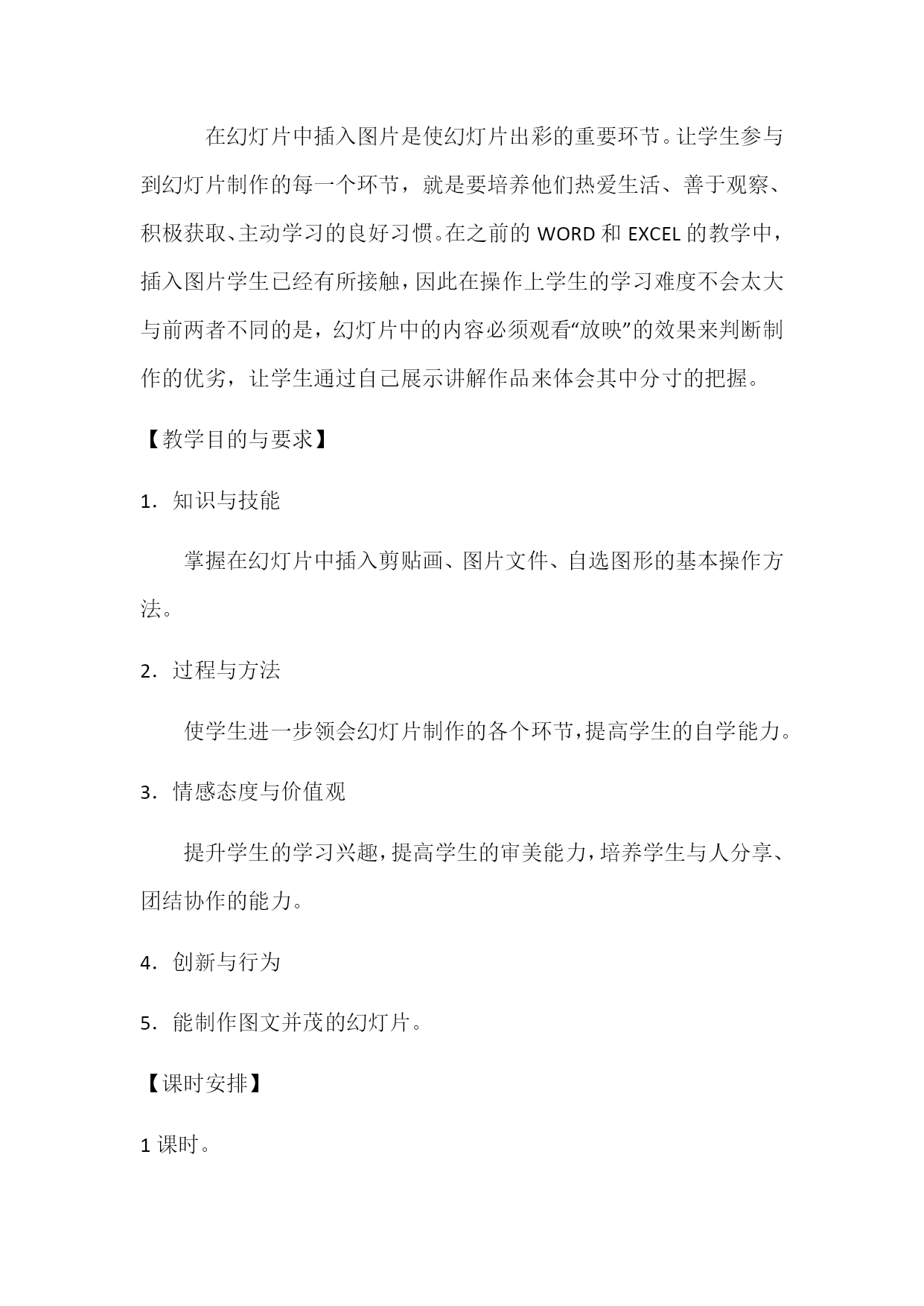 在幻灯片中插入图片是使幻灯片出彩的重要环节。让学生参与到幻灯片制作的每一个环节，就是要培养他们热爱生活、善于观察、积极获取、主动学习的良好习惯。在之前的 WORD 和 EXCEL 的教学中，插入图片学生已经有所接触，因此在操作上学生的学习难度不会太大与前两者不同的是，幻灯片中的内容必须观看“放映”的效果来判断制作的优劣，让学生通过自己展示讲解作品来体会其中分寸的把握。

【教学目的与要求】

1．知识与技能

掌握在幻灯片中插入剪贴画、图片文件、自选图形的基本操作方法。

2．过程与方法

使学生进一步领会幻灯片制作的各个环节，提高学生的自学能力。

3．情感态度与价值观

提升学生的学习兴趣，提高学生的审美能力，培养学生与人分享、团结协作的能力。

4．创新与行为

5．能制作图文并茂的幻灯片。

【课时安排】

1 课时。